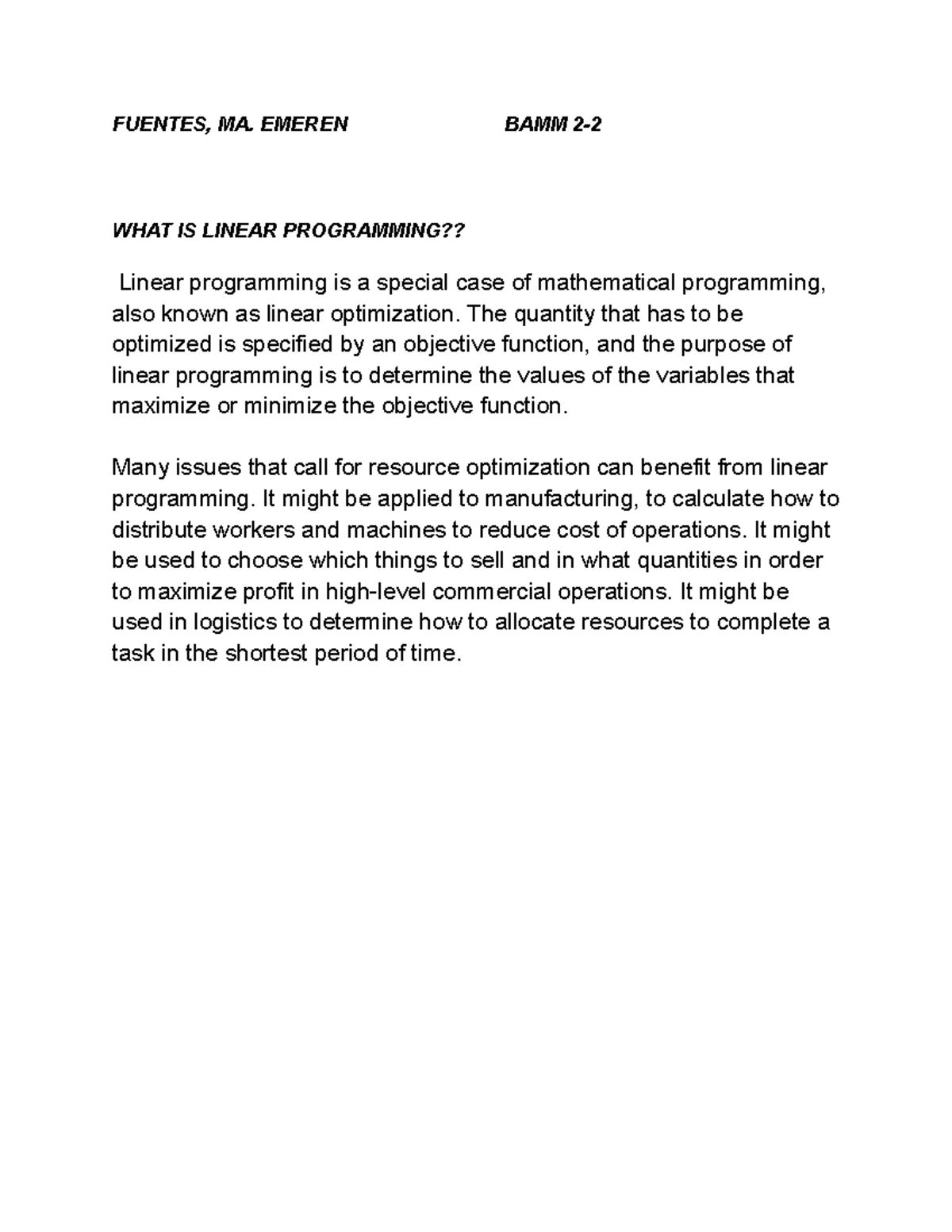 FUENTES, MA. EMEREN BAMM 2-2

WHAT IS LINEAR PROGRAMMING??

Linear programming is a special case of mathematical programming, also known as linear optimization. The quantity that has to be optimized is specified by an objective function, and the purpose of linear programming is to determine the values of the variables that maximize or minimize the objective function.

Many issues that call for resource optimization can benefit from linear programming. It might be applied to manufacturing, to calculate how to distribute workers and machines to reduce cost of operations. It might be used to choose which things to sell and in what quantities in order to maximize profit in high-level commercial operations. It might be used in logistics to determine how to allocate resources to complete a task in the shortest period of time.